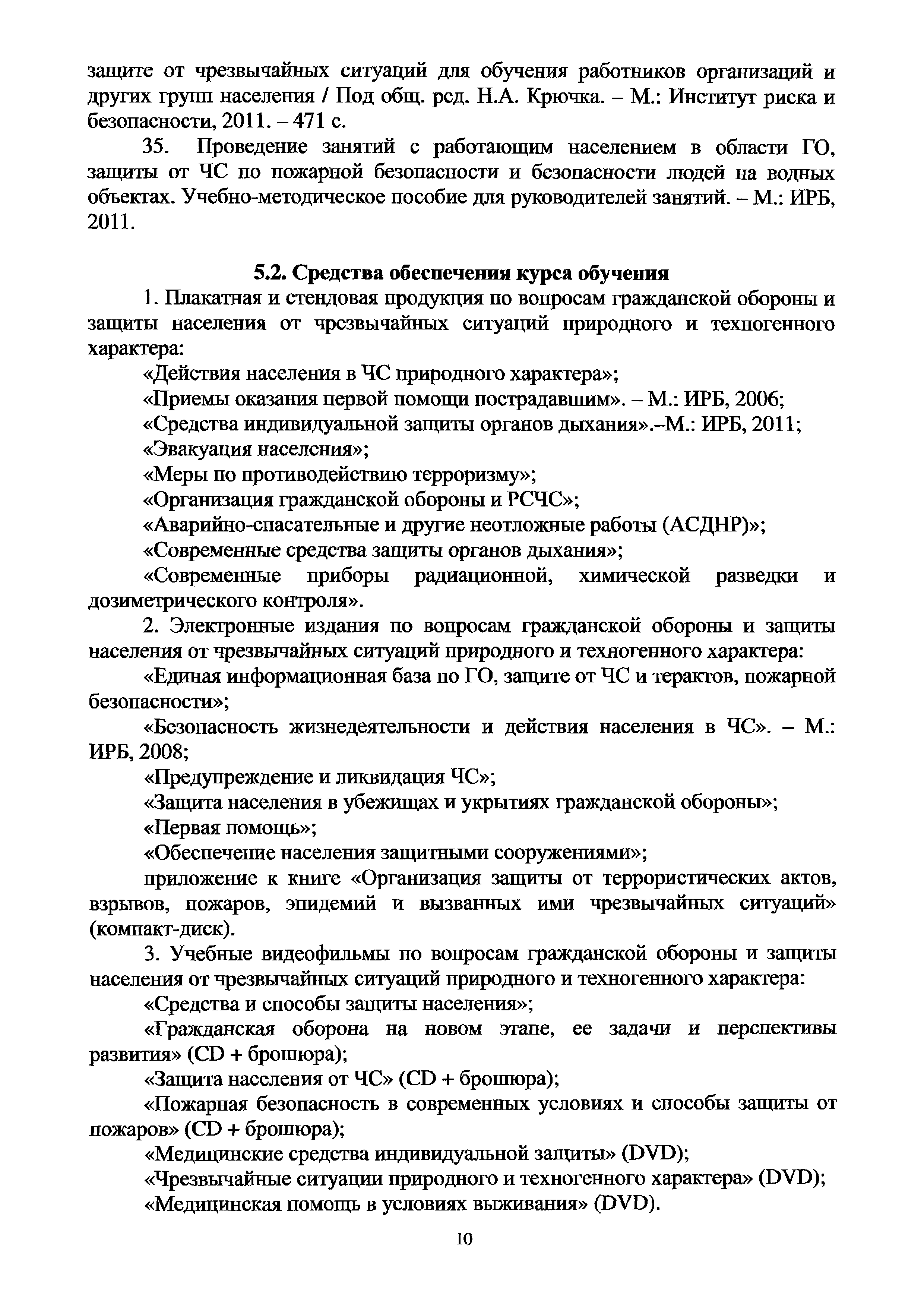 защите от чрезвычайных ситуаций для обучения работников организаций и других групп населения / Под общ. ред. Н.А. Крючка. – М.: Институт риска и безопасности, 2011. – 471 с.

35. Проведение занятий с работающим населением в области ГО, защиты от ЧС по пожарной безопасности и безопасности людей на водных объектах. Учебно-методическое пособие для руководителей занятий. – М.: ИРБ, 2011.

5.2. Средства обеспечения курса обучения

1. Плакатная и стендовая продукция по вопросам гражданской обороны и защиты населения от чрезвычайных ситуаций природного и техногенного характера:

«Действия населения в ЧС природного характера»;

«Приемы оказания первой помощи пострадавшим». – М.: ИРБ, 2006;

«Средства индивидуальной защиты органов дыхания».–М.: ИРБ, 2011;

«Эвакуация населения»;

«Меры по противодействию терроризму»;

«Организация гражданской обороны и РСЧС»;

«Аварийно-спасательные и другие неотложные работы (АСДНР)»;

«Современные средства защиты органов дыхания»;

«Современные приборы радиационной, химической разведки и дозиметрического контроля».

2. Электронные издания по вопросам гражданской обороны и защиты населения от чрезвычайных ситуаций природного и техногенного характера:

«Единая информационная база по ГО, защите от ЧС и терактов, пожарной безопасности»;

«Безопасность жизнедеятельности и действия населения в ЧС». – М.: ИРБ, 2008;

«Предупреждение и ликвидация ЧС»;

«Защита населения в убежищах и укрытиях гражданской обороны»;

«Первая помощь»;

«Обеспечение населения защитными сооружениями»;

приложение к книге «Организация защиты от террористических актов, взрывов, пожаров, эпидемий и вызванных ими чрезвычайных ситуаций» (компакт-диск).

3. Учебные видеофильмы по вопросам гражданской обороны и защиты населения от чрезвычайных ситуаций природного и техногенного характера:

«Средства и способы защиты населения»;

«Гражданская оборона на новом этапе, ее задачи и перспективы развития» (CD + брошюра);

«Защита населения от ЧС» (CD + брошюра);

«Пожарная безопасность в современных условиях и способы защиты от пожаров» (CD + брошюра);

«Медицинские средства индивидуальной защиты» (DVD);

«Чрезвычайные ситуации природного и техногенного характера» (DVD);

«Медицинская помощь в условиях выживания» (DVD).

10